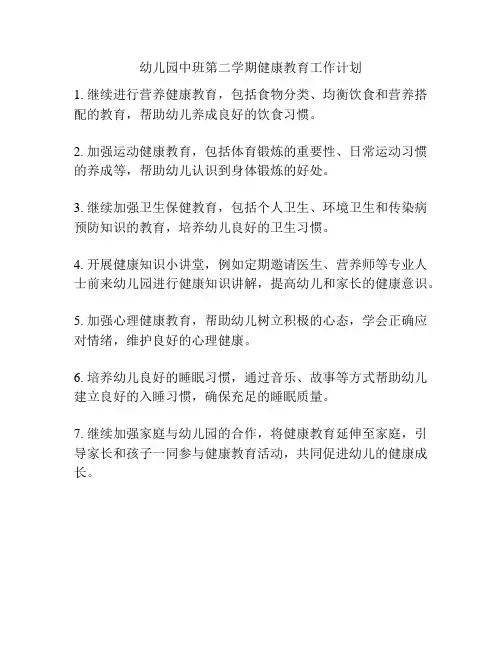 幼儿园中班第二学期健康教育工作计划

1. 继续进行营养健康教育，包括食物分类、均衡饮食和营养搭配的教育，帮助幼儿养成良好的饮食习惯。

2. 加强运动健康教育，包括体育锻炼的重要性、日常运动习惯的养成等，帮助幼儿认识到身体锻炼的好处。

3. 继续加强卫生保健教育，包括个人卫生、环境卫生和传染病预防知识的教育，培养幼儿良好的卫生习惯。

4. 开展健康知识小讲堂，例如定期邀请医生、营养师等专业人士前来幼儿园进行健康知识讲解，提高幼儿和家长的健康意识。

5. 加强心理健康教育，帮助幼儿树立积极的心态，学会正确应对情绪，维护良好的心理健康。

6. 培养幼儿良好的睡眠习惯，通过音乐、故事等方式帮助幼儿建立良好的入睡习惯，确保充足的睡眠质量。

7. 继续加强家庭与幼儿园的合作，将健康教育延伸至家庭，引导家长和孩子一同参与健康教育活动，共同促进幼儿的健康成长。